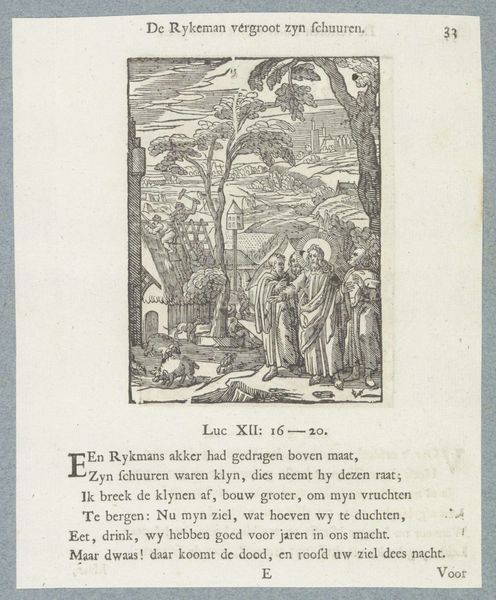 De Rykeman vergroot zyn schuuren.

33

Luc XII: 16 — 20.

EEn Rykmans akker had gedragen boven maat,
Zyn schuuren waren klyn, dies neemt hy dezen raat;
Ik breek de klynen af, bouw groter, om myn vruchten
Te bergen: Nu myn ziel, wat hoeven wy te duchten,
Eet, drink, wy hebben goed voor jaren in ons macht.
Maar dwaas! daar koomt de dood, en roofd uw ziel dees nacht.

E

Voor